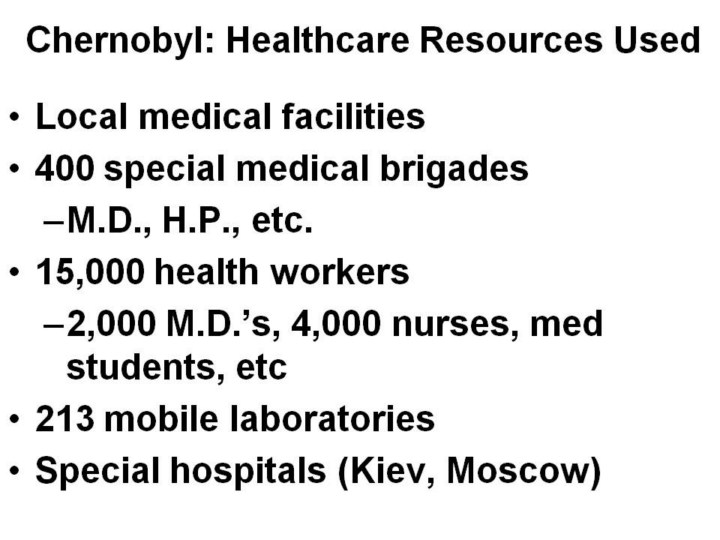 Chernobyl: Healthcare Resources Used

• Local medical facilities
• 400 special medical brigades
- M.D., H.P., etc.
• 15,000 health workers
- 2,000 M.D.'s, 4,000 nurses, med students, etc
• 213 mobile laboratories
• Special hospitals (Kiev, Moscow)